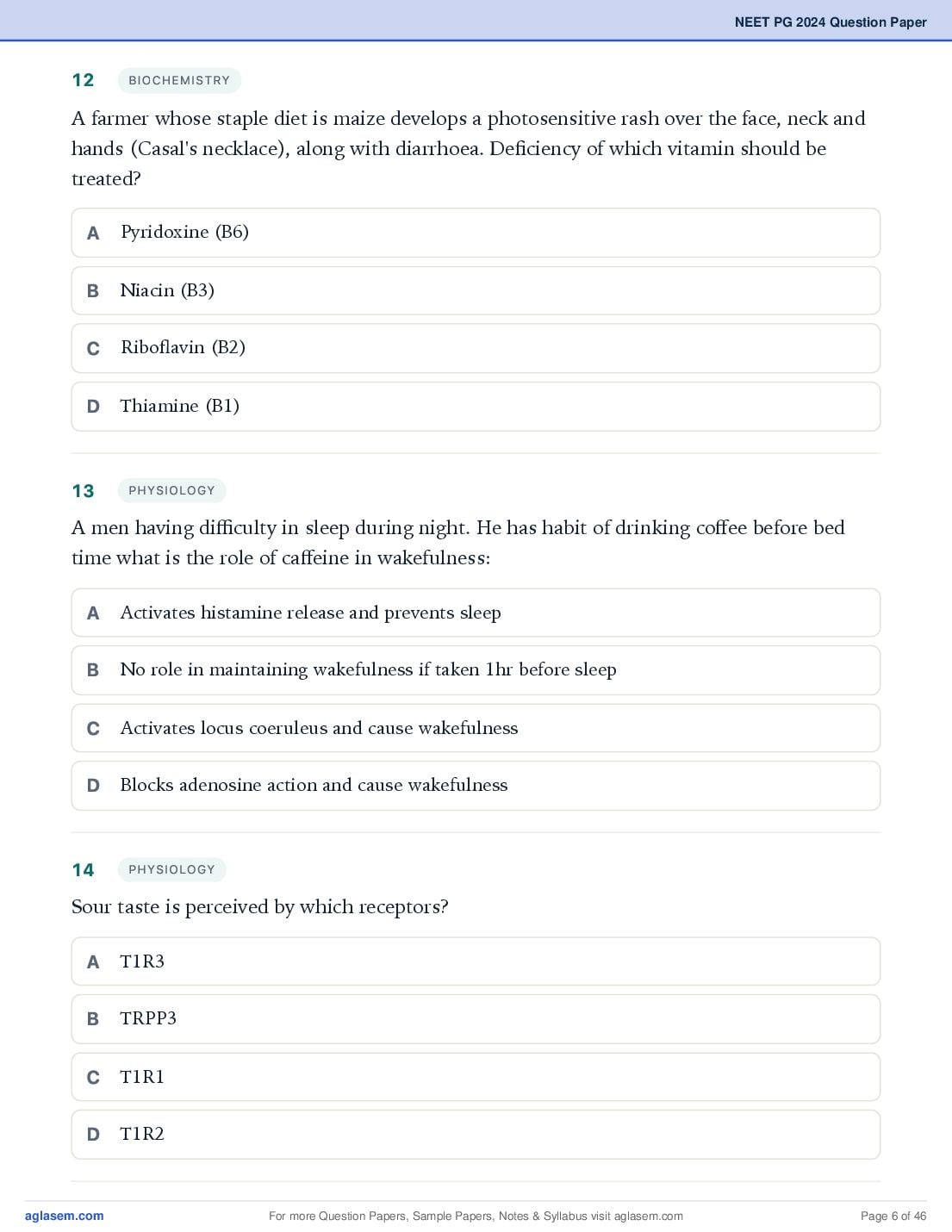 NEET PG 2024 Question Paper

12 BIOCHEMISTRY

A farmer whose staple diet is maize develops a photosensitive rash over the face, neck and hands (Casal's necklace), along with diarrhoea. Deficiency of which vitamin should be treated?

A Pyridoxine (B6)

B Niacin (B3)

C Riboflavin (B2)

D Thiamine (B1)

13 PHYSIOLOGY

A men having difficulty in sleep during night. He has habit of drinking coffee before bed time what is the role of caffeine in wakefulness:

A Activates histamine release and prevents sleep

B No role in maintaining wakefulness if taken 1hr before sleep

C Activates locus coeruleus and cause wakefulness

D Blocks adenosine action and cause wakefulness

14 PHYSIOLOGY

Sour taste is perceived by which receptors?

A T1R3

B TRPP3

C T1R1

D T1R2

aglasem.com For more Question Papers, Sample Papers, Notes & Syllabus visit aglasem.com Page 6 of 46